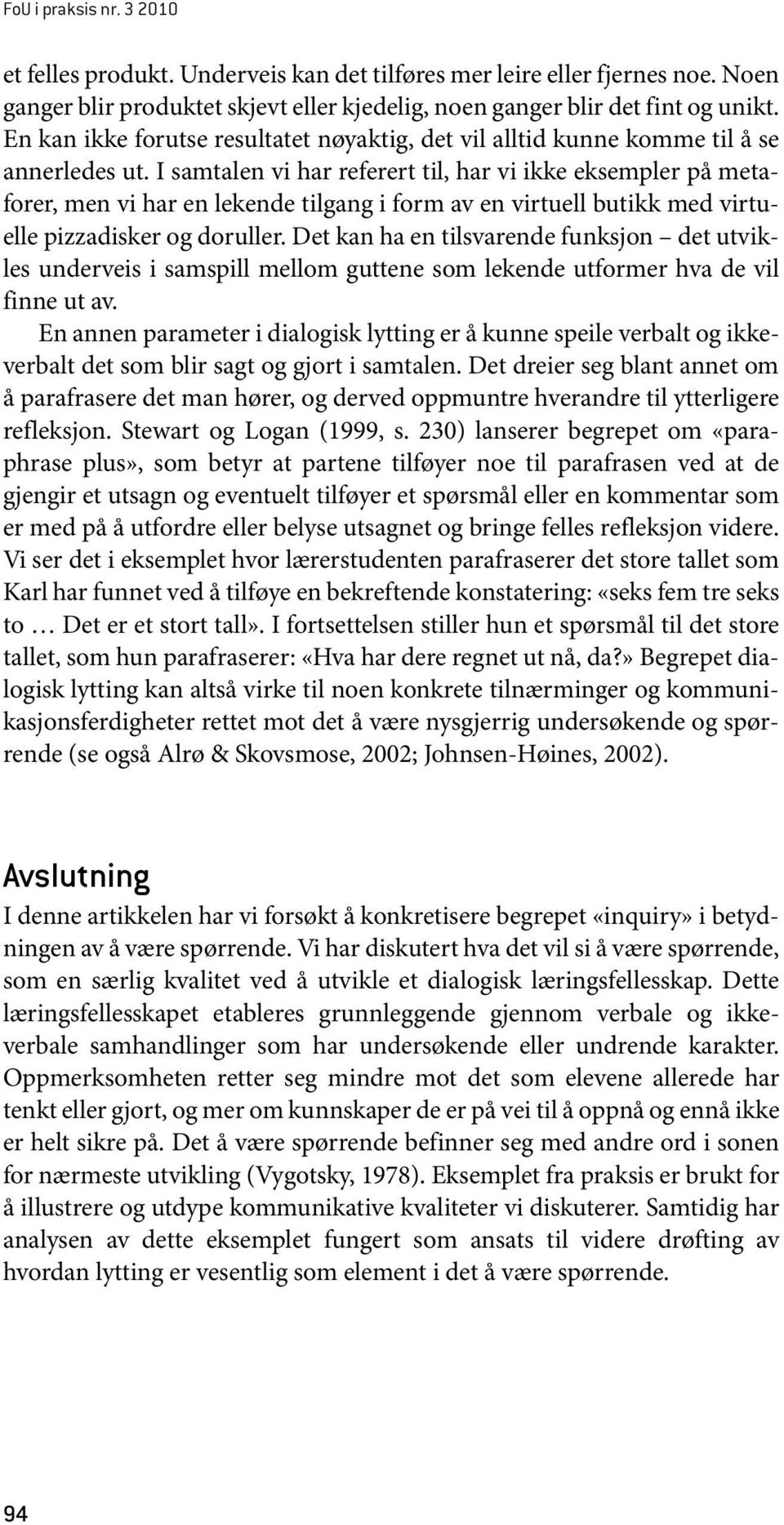 FoU i praksis nr. 3 2010

et felles produkt. Underveis kan det tilføres mer leire eller fjernes noe. Noen ganger blir produktet skjevt eller kjedelig, noen ganger blir det fint og unikt. En kan ikke forutse resultatet nøyaktig, det vil alltid kunne komme til å se annerledes ut. I samtalen vi har referert til, har vi ikke eksempler på metaforer, men vi har en lekende tilgang i form av en virtuell butikk med virtuelle pizzadisker og doruller. Det kan ha en tilsvarende funksjon – det utvikles underveis i samspill mellom guttene som lekende utformer hva de vil finne ut av.

En annen parameter i dialogisk lytting er å kunne speile verbalt og ikkeverbalt det som blir sagt og gjort i samtalen. Det dreier seg blant annet om å parafrasere det man hører, og derved oppmuntre hverandre til ytterligere refleksjon. Stewart og Logan (1999, s. 230) lanserer begrepet om «paraphrase plus», som betyr at partene tilføyer noe til parafrasen ved at de gjengir et utsagn og eventuelt tilføyer et spørsmål eller en kommentar som er med på å utfordre eller belyse utsagnet og bringe felles refleksjon videre. Vi ser det i eksemplet hvor lærerstudenten parafraserer det store tallet som Karl har funnet ved å tilføye en bekreftende konstatering: «seks fem tre seks to … Det er et stort tall». I fortsettelsen stiller hun et spørsmål til det store tallet, som hun parafraserer: «Hva har dere regnet ut nå, da?» Begrepet dialogisk lytting kan altså virke til noen konkrete tilnærminger og kommunikasjonsferdigheter rettet mot det å være nysgjerrig undersøkende og spørrende (se også Alrø & Skovsmose, 2002; Johnsen-Høines, 2002).

Avslutning

I denne artikkelen har vi forsøkt å konkretisere begrepet «inquiry» i betydningen av å være spørrende. Vi har diskutert hva det vil si å være spørrende, som en særlig kvalitet ved å utvikle et dialogisk læringsfellesskap. Dette læringsfellesskapet etableres grunnleggende gjennom verbale og ikkeverbale samhandlinger som har undersøkende eller undrende karakter. Oppmerksomheten retter seg mindre mot det som elevene allerede har tenkt eller gjort, og mer om kunnskaper de er på vei til å oppnå og ennå ikke er helt sikre på. Det å være spørrende befinner seg med andre ord i sonen for nærmeste utvikling (Vygotsky, 1978). Eksemplet fra praksis er brukt for å illustrere og utdype kommunikative kvaliteter vi diskuterer. Samtidig har analysen av dette eksemplet fungert som ansats til videre drøfting av hvordan lytting er vesentlig som element i det å være spørrende.

94